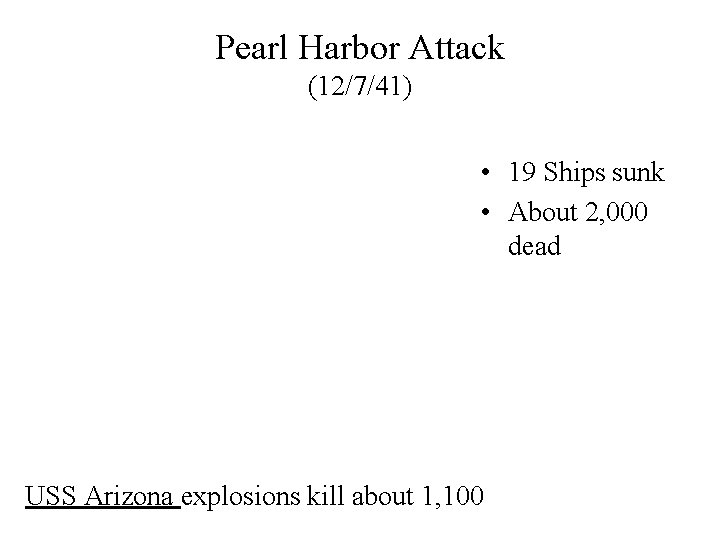 Pearl Harbor Attack
(12/7/41)

• 19 Ships sunk
• About 2,000 dead

USS Arizona explosions kill about 1,100